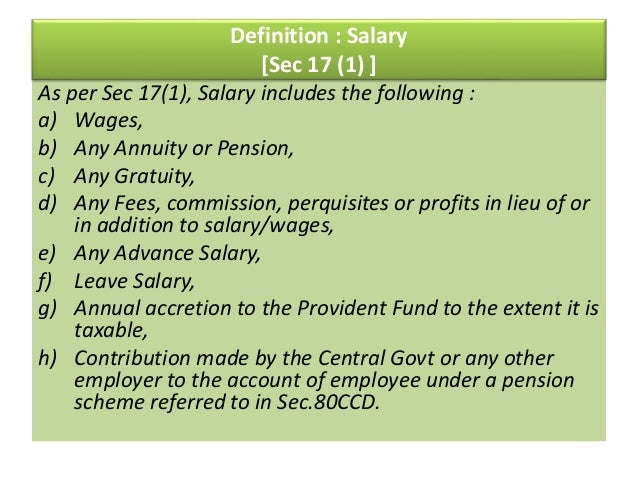 Definition : Salary
[Sec 17 (1) ]

As per Sec 17(1), Salary includes the following :

a) Wages,
b) Any Annuity or Pension,
c) Any Gratuity,
d) Any Fees, commission, perquisites or profits in lieu of or in addition to salary/wages,
e) Any Advance Salary,
f) Leave Salary,
g) Annual accretion to the Provident Fund to the extent it is taxable,
h) Contribution made by the Central Govt or any other employer to the account of employee under a pension scheme referred to in Sec.80CCD.